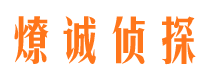 燎诚侦探